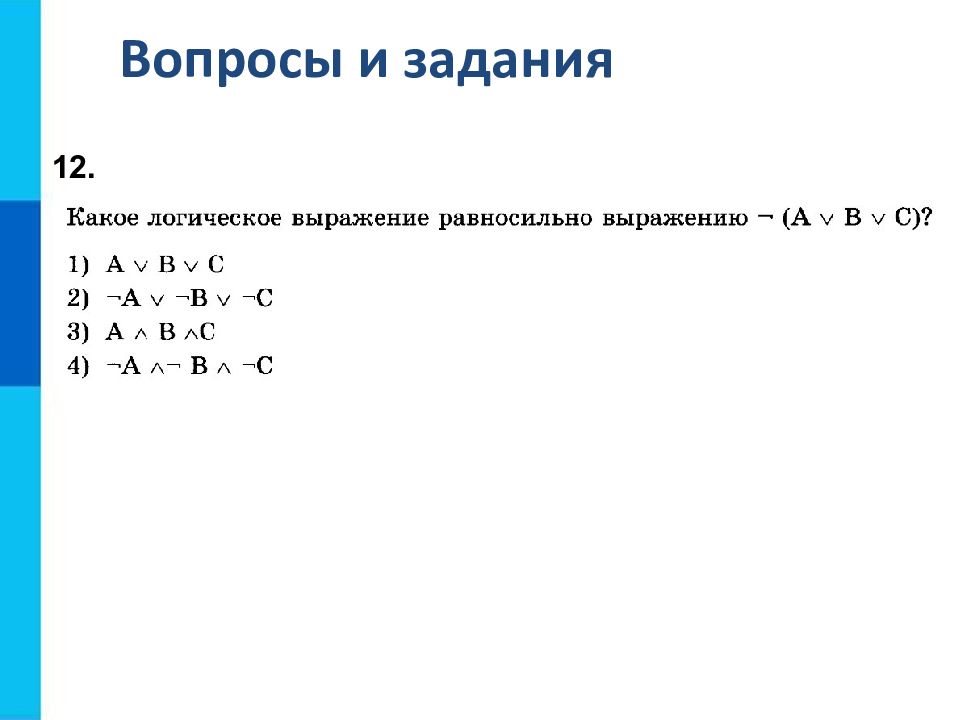 Вопросы и задания

12.

Какое логическое выражение равносильно выражению $\neg (A \vee B \vee C)$?

1) $A \vee B \vee C$
2) $\neg A \vee \neg B \vee \neg C$
3) $A \wedge B \wedge C$
4) $\neg A \wedge \neg B \wedge \neg C$